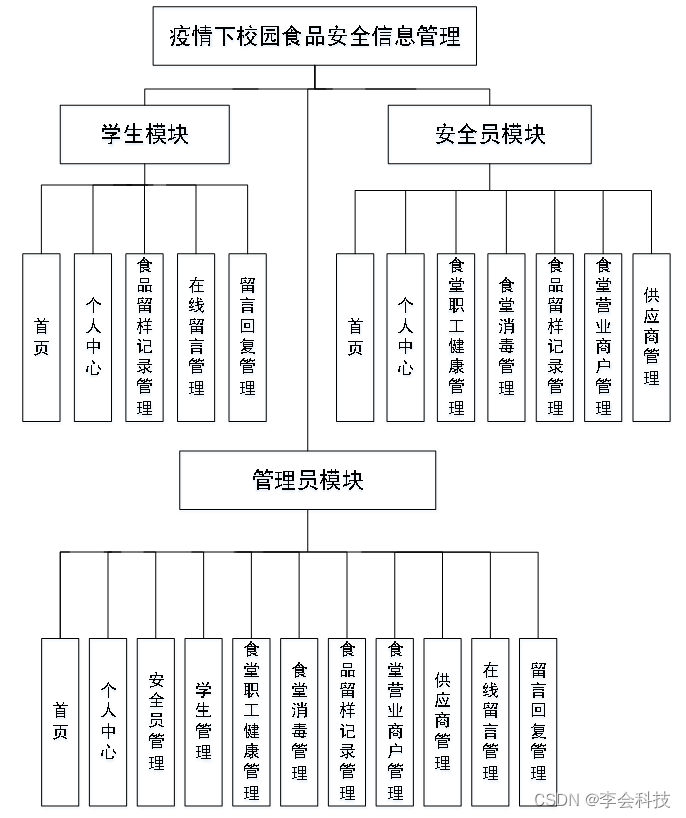 疫情下校园食品安全信息管理

学生模块

首页

个人中心

食品留样记录管理

在线留言管理

留言回复管理

安全员模块

首页

个人中心

食堂职工健康管理

食堂消毒管理

食品留样记录管理

食堂营业商户管理

供应商管理

管理员模块

首页

个人中心

安全员管理

学生管理

食堂职工健康管理

食堂消毒管理

食品留样记录管理

食堂营业商户管理

供应商管理

在线留言管理

留言回复管理

CSDN @李会科技